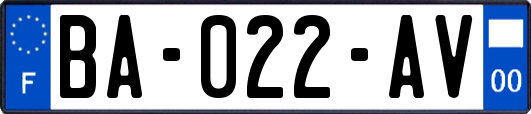 F

BA-022-AV

00